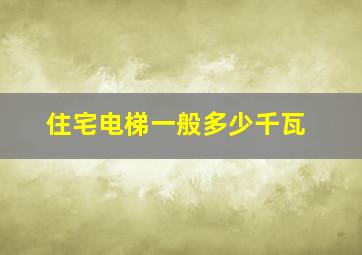 住宅电梯一般多少千瓦